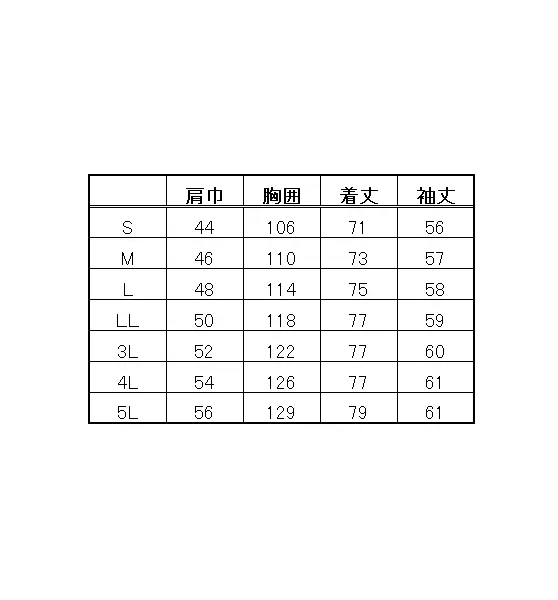 |  | 肩巾 | 胸囲 | 着丈 | 袖丈 |
|---|---|---|---|---|
| S | 44 | 106 | 71 | 56 |
| M | 46 | 110 | 73 | 57 |
| L | 48 | 114 | 75 | 58 |
| LL | 50 | 118 | 77 | 59 |
| 3L | 52 | 122 | 77 | 60 |
| 4L | 54 | 126 | 77 | 61 |
| 5L | 56 | 129 | 79 | 61 |